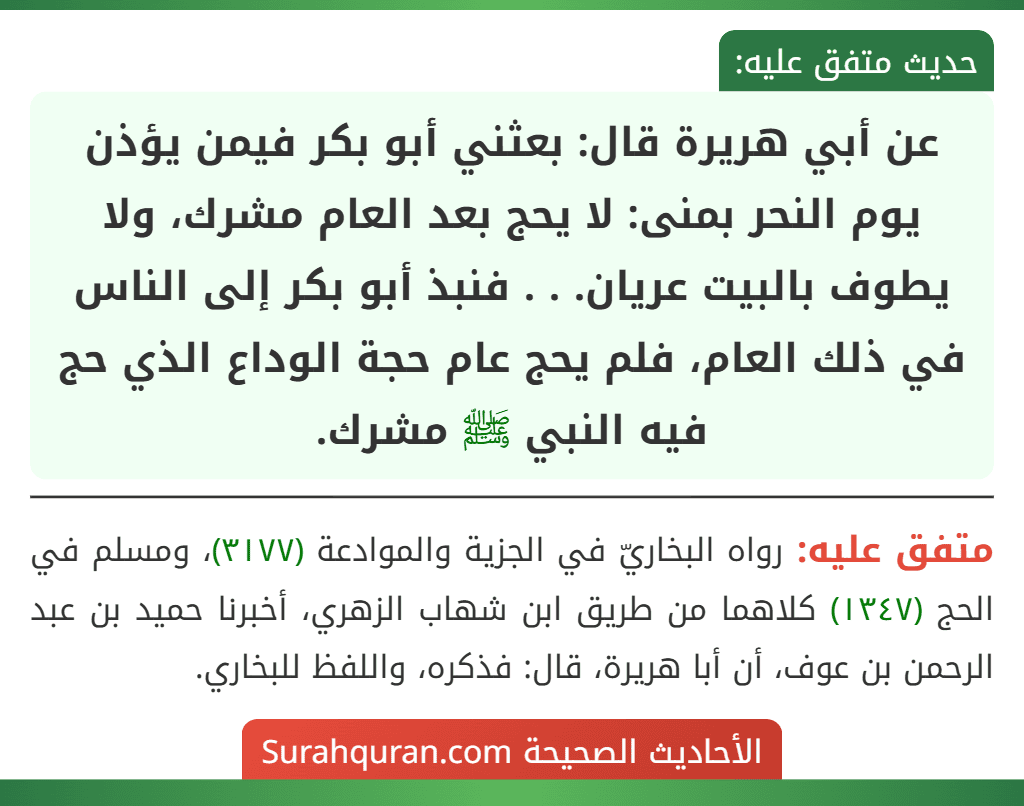 حديث متفق عليه:

عن أبي هريرة قال: بعثني أبو بكر فيمن يؤذن يوم النحر بمنى: لا يحج بعد العام مشرك، ولا يطوف بالبيت عريان. . . فنبذ أبو بكر إلى الناس في ذلك العام، فلم يحج عام حجة الوداع الذي حج فيه النبي ﷺ مشرك.

متفق عليه: رواه البخاريّ في الجزية والموادعة (٣١٧٧)، ومسلم في الحج (١٣٤٧) كلاهما من طريق ابن شهاب الزهري، أخبرنا حميد بن عبد الرحمن بن عوف، أن أبا هريرة، قال: فذكره، واللفظ للبخاري.

الأحاديث الصحيحة Surahquran.com